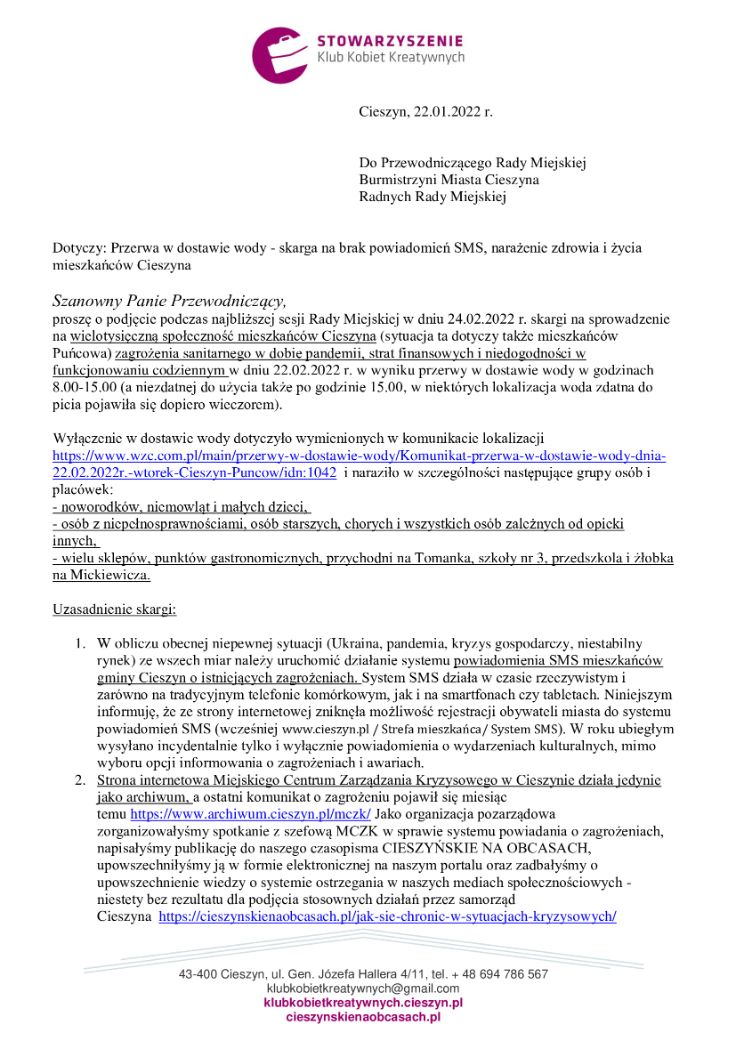 STOWARZYSZENIE
Klub Kobiet Kreatywnych

Cieszyn, 22.01.2022 r.

Do Przewodniczącego Rady Miejskiej
Burmistrzyni Miasta Cieszyna
Radnych Rady Miejskiej

Dotyczy: Przerwa w dostawie wody - skarga na brak powiadomień SMS, narażenie zdrowia i życia mieszkańców Cieszyna

Szanowny Panie Przewodniczący,
proszę o podjęcie podczas najbliższej sesji Rady Miejskiej w dniu 24.02.2022 r. skargi na sprowadzenie na wielotysięczną społeczność mieszkańców Cieszyna (sytuacja ta dotyczy także mieszkańców Puńcowa) zagrożenia sanitarnego w dobie pandemii, strat finansowych i niedogodności w funkcjonowaniu codziennym w dniu 22.02.2022 r. w wyniku przerwy w dostawie wody w godzinach 8.00-15.00 (a niezdatnej do użycia także po godzinie 15.00, w niektórych lokalizacja woda zdatna do picia pojawiła się dopiero wieczorem).

Wyłączenie w dostawie wody dotyczyło wymienionych w komunikacie lokalizacji https://www.wzc.com.pl/main/przerwy-w-dostawie-wody/Komunikat-przerwa-w-dostawie-wody-dnia-22.02.2022r.-wtorek-Cieszyn-Puncow/idn:1042 i naraziło w szczególności następujące grupy osób i placówek:
- noworodków, niemowląt i małych dzieci,
- osób z niepełnosprawnościami, osób starszych, chorych i wszystkich osób zależnych od opieki innych,
- wielu sklepów, punktów gastronomicznych, przychodni na Tomanka, szkoły nr 3, przedszkola i żłobka na Mickiewicza.

Uzasadnienie skargi:

1. W obliczu obecnej niepewnej sytuacji (Ukraina, pandemia, kryzys gospodarczy, niestabilny rynek) ze wszech miar należy uruchomić działanie systemu powiadomienia SMS mieszkańców gminy Cieszyn o istniejących zagrożeniach. System SMS działa w czasie rzeczywistym i zarówno na tradycyjnym telefonie komórkowym, jak i na smartfonach czy tabletach. Niniejszym informuję, że ze strony internetowej zniknęła możliwość rejestracji obywateli miasta do systemu powiadomień SMS (wcześniej www.cieszyn.pl / Strefa mieszkańca / System SMS). W roku ubiegłym wysyłano incydentalnie tylko i wyłącznie powiadomienia o wydarzeniach kulturalnych, mimo wyboru opcji informowania o zagrożeniach i awariach.
2. Strona internetowa Miejskiego Centrum Zarządzania Kryzysowego w Cieszynie działa jedynie jako archiwum, a ostatni komunikat o zagrożeniu pojawił się miesiąc temu https://www.archiwum.cieszyn.pl/mczk/ Jako organizacja pozarządowa zorganizowałyśmy spotkanie z szefową MCZK w sprawie systemu powiadania o zagrożeniach, napisałyśmy publikację do naszego czasopisma CIESZYŃSKIE NA OBCASACH, upowszechniłyśmy ją w formie elektronicznej na naszym portalu oraz zadbałyśmy o upowszechnienie wiedzy o systemie ostrzegania w naszych mediach społecznościowych - niestety bez rezultatu dla podjęcia stosownych działań przez samorząd Cieszyna https://cieszynskienaobcasach.pl/jak-sie-chronic-w-sytuacjach-kryzysowych/

43-400 Cieszyn, ul. Gen. Józefa Hallera 4/11, tel. + 48 694 786 567
klubkobietkreatywnych@gmail.com
klubkobietkreatywnych.cieszyn.pl
cieszynskienaobcasach.pl